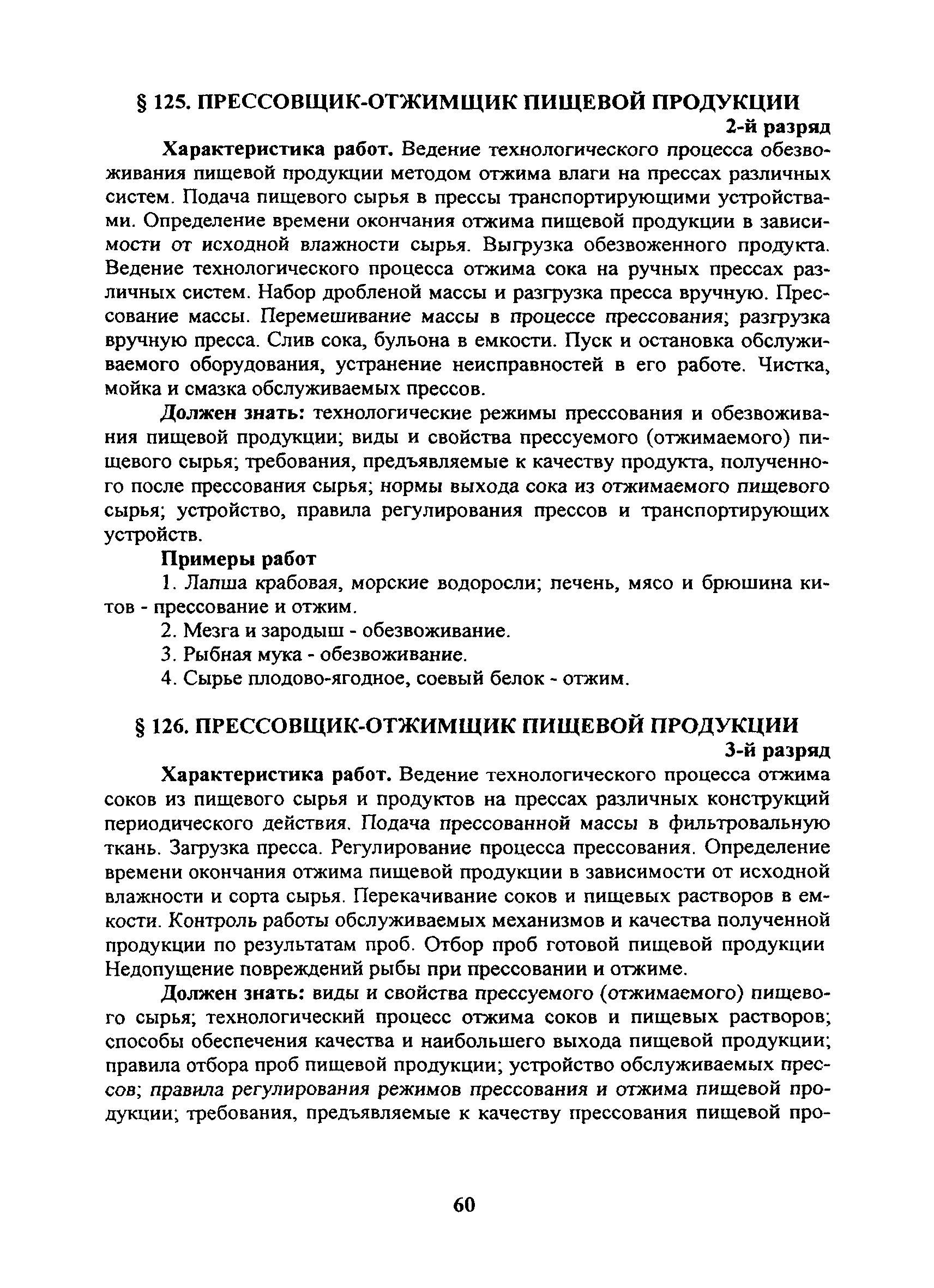 § 125. ПРЕССОВЩИК-ОТЖИМЩИК ПИЩЕВОЙ ПРОДУКЦИИ

2-й разряд

Характеристика работ. Ведение технологического процесса обезвоживания пищевой продукции методом отжима влаги на прессах различных систем. Подача пищевого сырья в прессы транспортирующими устройствами. Определение времени окончания отжима пищевой продукции в зависимости от исходной влажности сырья. Выгрузка обезвоженного продукта. Ведение технологического процесса отжима сока на ручных прессах различных систем. Набор дробленой массы и разгрузка пресса вручную. Прессование массы. Перемешивание массы в процессе прессования; разгрузка вручную пресса. Слив сока, бульона в емкости. Пуск и остановка обслуживаемого оборудования, устранение неисправностей в его работе. Чистка, мойка и смазка обслуживаемых прессов.

Должен знать: технологические режимы прессования и обезвоживания пищевой продукции; виды и свойства прессуемого (отжимаемого) пищевого сырья; требования, предъявляемые к качеству продукта, полученного после прессования сырья; нормы выхода сока из отжимаемого пищевого сырья; устройство, правила регулирования прессов и транспортирующих устройств.

Примеры работ

1. Лапша крабовая, морские водоросли; печень, мясо и брюшина китов - прессование и отжим.

2. Мезга и зародыш - обезвоживание.

3. Рыбная мука - обезвоживание.

4. Сырье плодово-ягодное, соевый белок - отжим.

§ 126. ПРЕССОВЩИК-ОТЖИМЩИК ПИЩЕВОЙ ПРОДУКЦИИ

3-й разряд

Характеристика работ. Ведение технологического процесса отжима соков из пищевого сырья и продуктов на прессах различных конструкций периодического действия. Подача прессованной массы в фильтровальную ткань. Загрузка пресса. Регулирование процесса прессования. Определение времени окончания отжима пищевой продукции в зависимости от исходной влажности и сорта сырья. Перекачивание соков и пищевых растворов в емкости. Контроль работы обслуживаемых механизмов и качества полученной продукции по результатам проб. Отбор проб готовой пищевой продукции Недопущение повреждений рыбы при прессовании и отжиме.

Должен знать: виды и свойства прессуемого (отжимаемого) пищевого сырья; технологический процесс отжима соков и пищевых растворов; способы обеспечения качества и наибольшего выхода пищевой продукции; правила отбора проб пищевой продукции; устройство обслуживаемых прессов; правила регулирования режимов прессования и отжима пищевой продукции; требования, предъявляемые к качеству прессования пищевой про-

60